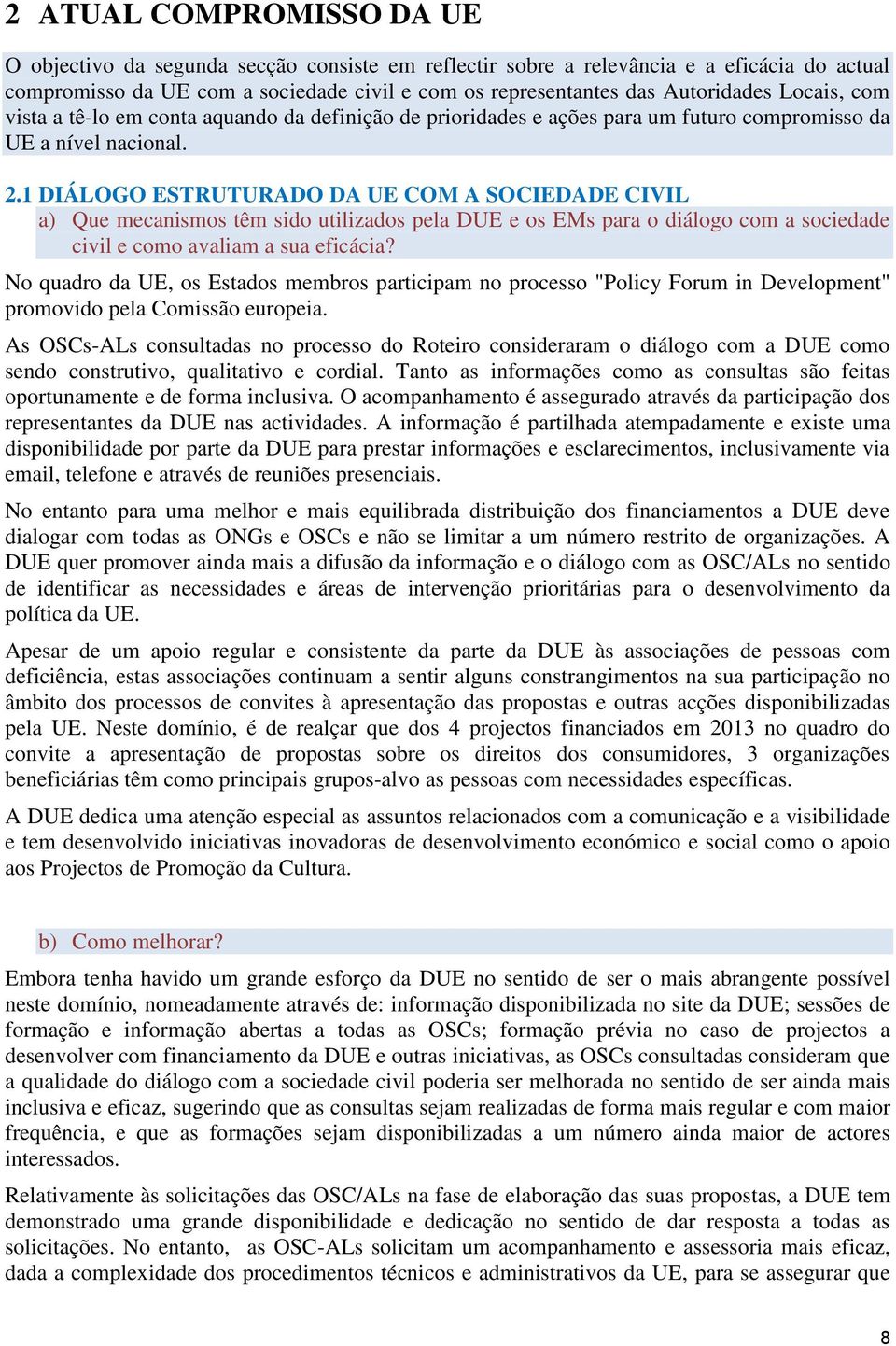 2 ATUAL COMPROMISSO DA UE

O objectivo da segunda secção consiste em reflectir sobre a relevância e a eficácia do actual compromisso da UE com a sociedade civil e com os representantes das Autoridades Locais, com vista a tê-lo em conta aquando da definição de prioridades e ações para um futuro compromisso da UE a nível nacional.

2.1 DIÁLOGO ESTRUTURADO DA UE COM A SOCIEDADE CIVIL

a) Que mecanismos têm sido utilizados pela DUE e os EMs para o diálogo com a sociedade civil e como avaliam a sua eficácia?

No quadro da UE, os Estados membros participam no processo "Policy Forum in Development" promovido pela Comissão europeia.

As OSCs-ALs consultadas no processo do Roteiro consideraram o diálogo com a DUE como sendo construtivo, qualitativo e cordial. Tanto as informações como as consultas são feitas oportunamente e de forma inclusiva. O acompanhamento é assegurado através da participação dos representantes da DUE nas actividades. A informação é partilhada atempadamente e existe uma disponibilidade por parte da DUE para prestar informações e esclarecimentos, inclusivamente via email, telefone e através de reuniões presenciais.

No entanto para uma melhor e mais equilibrada distribuição dos financiamentos a DUE deve dialogar com todas as ONGs e OSCs e não se limitar a um número restrito de organizações. A DUE quer promover ainda mais a difusão da informação e o diálogo com as OSC/ALs no sentido de identificar as necessidades e áreas de intervenção prioritárias para o desenvolvimento da política da UE.

Apesar de um apoio regular e consistente da parte da DUE às associações de pessoas com deficiência, estas associações continuam a sentir alguns constrangimentos na sua participação no âmbito dos processos de convites à apresentação das propostas e outras acções disponibilizadas pela UE. Neste domínio, é de realçar que dos 4 projectos financiados em 2013 no quadro do convite a apresentação de propostas sobre os direitos dos consumidores, 3 organizações beneficiárias têm como principais grupos-alvo as pessoas com necessidades específicas.

A DUE dedica uma atenção especial as assuntos relacionados com a comunicação e a visibilidade e tem desenvolvido iniciativas inovadoras de desenvolvimento económico e social como o apoio aos Projectos de Promoção da Cultura.

b) Como melhorar?

Embora tenha havido um grande esforço da DUE no sentido de ser o mais abrangente possível neste domínio, nomeadamente através de: informação disponibilizada no site da DUE; sessões de formação e informação abertas a todas as OSCs; formação prévia no caso de projectos a desenvolver com financiamento da DUE e outras iniciativas, as OSCs consultadas consideram que a qualidade do diálogo com a sociedade civil poderia ser melhorada no sentido de ser ainda mais inclusiva e eficaz, sugerindo que as consultas sejam realizadas de forma mais regular e com maior frequência, e que as formações sejam disponibilizadas a um número ainda maior de actores interessados.

Relativamente às solicitações das OSC/ALs na fase de elaboração das suas propostas, a DUE tem demonstrado uma grande disponibilidade e dedicação no sentido de dar resposta a todas as solicitações. No entanto, as OSC-ALs solicitam um acompanhamento e assessoria mais eficaz, dada a complexidade dos procedimentos técnicos e administrativos da UE, para se assegurar que

8